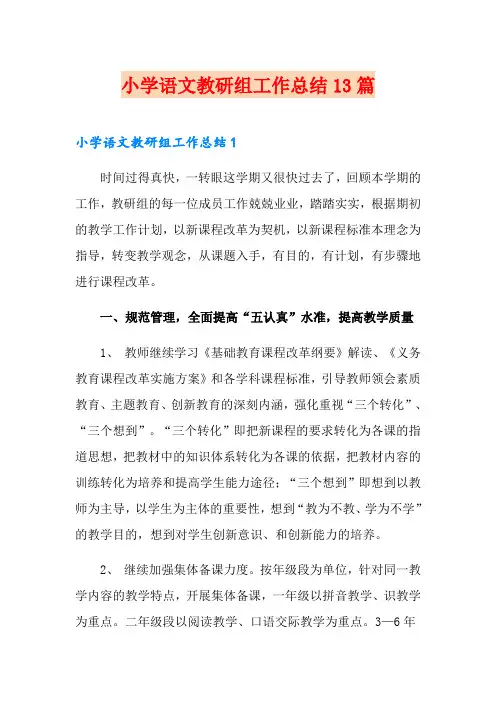 小学语文教研组工作总结13篇

小学语文教研组工作总结1

时间过得真快，一转眼这学期又很快过去了，回顾本学期的工作，教研组的每一位成员工作兢兢业业，踏踏实实，根据期初的教学工作计划，以新课程改革为契机，以新课程标准本理念为指导，转变教学观念，从课题入手，有目的，有计划，有步骤地进行课程改革。

一、规范管理，全面提高“五认真”水准，提高教学质量

1、 教师继续学习《基础教育课程改革纲要》解读、《义务教育课程改革实施方案》和各学科课程标准，引导教师领会素质教育、主题教育、创新教育的深刻内涵，强化重视“三个转化”、“三个想到”。“三个转化”即把新课程的要求转化为各课的指道思想，把教材中的知识体系转化为各课的依据，把教材内容的训练转化为培养和提高学生能力途径；“三个想到”即想到以教师为主导，以学生为主体的重要性，想到“教为不教、学为不学”的教学目的，想到对学生创新意识、和创新能力的培养。

2、 继续加强集体备课力度。按年级段为单位，针对同一教学内容的教学特点，开展集体备课，一年级以拼音教学、识教学为重点。二年级段以阅读教学、口语交际教学为重点。3—6年